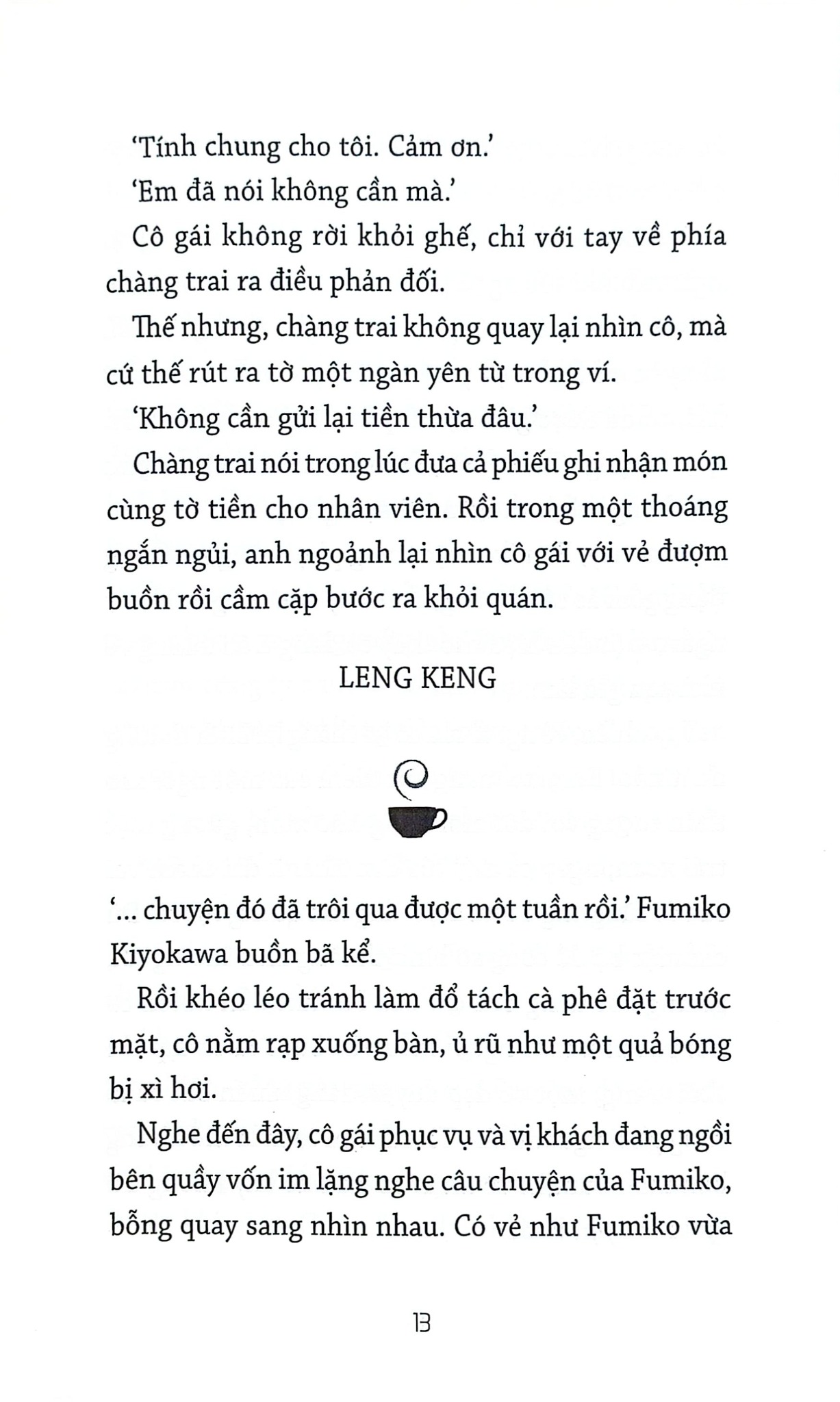 'Tính chung cho tôi. Cảm ơn.'

'Em đã nói không cần mà.'

Cô gái không rời khỏi ghế, chỉ với tay về phía chàng trai ra điều phản đối.

Thế nhưng, chàng trai không quay lại nhìn cô, mà cứ thế rút ra tờ một ngàn yên từ trong ví.

'Không cần gửi lại tiền thừa đâu.'

Chàng trai nói trong lúc đưa cả phiếu ghi nhận món cùng tờ tiền cho nhân viên. Rồi trong một thoáng ngắn ngủi, anh ngoảnh lại nhìn cô gái với vẻ đượm buồn rồi cầm cặp bước ra khỏi quán.

LENG KENG

'... chuyện đó đã trôi qua được một tuần rồi.' Fumiko Kiyokawa buồn bã kể.

Rồi khéo léo tránh làm đổ tách cà phê đặt trước mặt, cô nằm rạp xuống bàn, ủ rũ như một quả bóng bị xì hơi.

Nghe đến đây, cô gái phục vụ và vị khách đang ngồi bên quầy vốn im lặng nghe câu chuyện của Fumiko, bỗng quay sang nhìn nhau. Có vẻ như Fumiko vừa

13